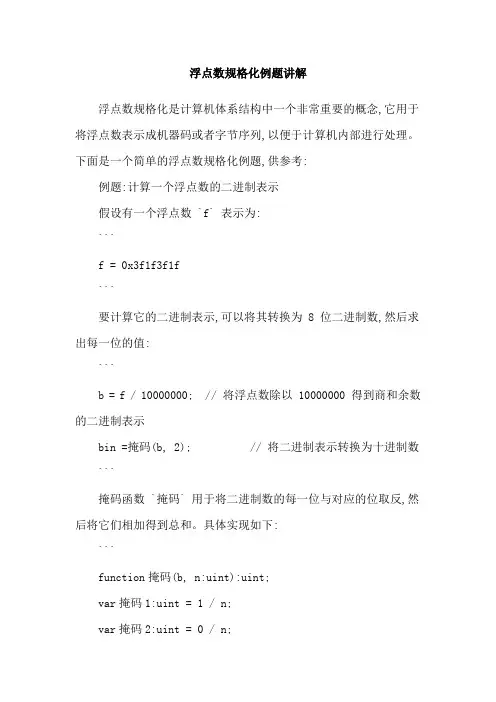 浮点数规格化例题讲解

浮点数规格化是计算机体系结构中一个非常重要的概念,它用于将浮点数表示成机器码或者字节序列,以便于计算机内部进行处理。下面是一个简单的浮点数规格化例题,供参考:

例题:计算一个浮点数的二进制表示

假设有一个浮点数 `f` 表示为:

```

f = 0x3f1f3f1f

```

要计算它的二进制表示,可以将其转换为 8 位二进制数,然后求出每一位的值:

```

b = f / 10000000;  // 将浮点数除以 10000000 得到商和余数的二进制表示

bin =掩码(b, 2);  // 将二进制表示转换为十进制数

```

掩码函数 `掩码` 用于将二进制数的每一位与对应的位取反,然后将它们相加得到总和。具体实现如下:

```

function 掩码(b, n:uint):uint;

var 掩码 1:uint = 1 / n;

var 掩码 2:uint = 0 / n;